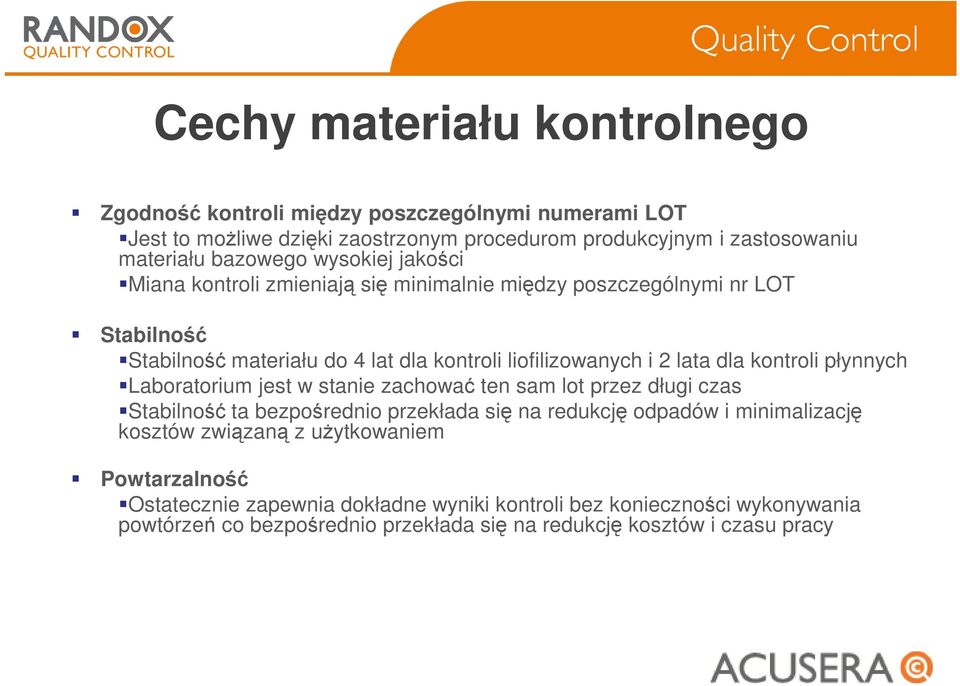 RANDOX
QUALITY CONTROL

Quality Control

Cechy materiału kontrolnego

Zgodność kontroli między poszczególnymi numerami LOT
Jest to możliwe dzięki zaostrzonym procedurom produkcyjnym i zastosowaniu materiału bazowego wysokiej jakości
Miana kontroli zmieniają się minimalnie między poszczególnymi nr LOT

Stabilność
Stabilność materiału do 4 lat dla kontroli liofilizowanych i 2 lata dla kontroli płynnych
Laboratorium jest w stanie zachować ten sam lot przez długi czas
Stabilność ta bezpośrednio przekłada się na redukcję odpadów i minimalizację kosztów związaną z użytkowaniem

Powtarzalność
Ostatecznie zapewnia dokładne wyniki kontroli bez konieczności wykonywania powtórzeń co bezpośrednio przekłada się na redukcję kosztów i czasu pracy

ACUSERA